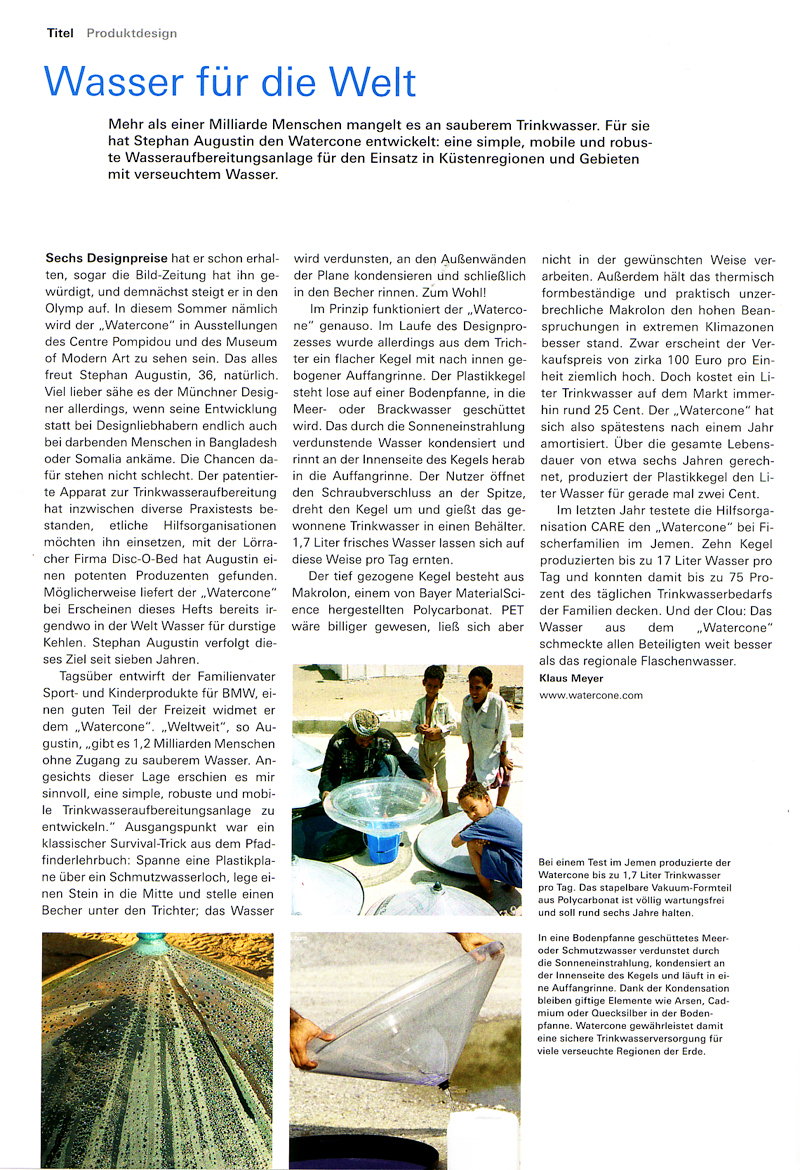 Titel Produktdesign

Wasser für die Welt

Mehr als einer Milliarde Menschen mangelt es an sauberem Trinkwasser. Für sie hat Stephan Augustin den Watercone entwickelt: eine simple, mobile und robuste Wasseraufbereitungsanlage für den Einsatz in Küstenregionen und Gebieten mit verseuchtem Wasser.

Sechs Designpreise hat er schon erhalten, sogar die Bild-Zeitung hat ihn gewürdigt, und demnächst steigt er in den Olymp auf. In diesem Sommer nämlich wird der „Watercone" in Ausstellungen des Centre Pompidou und des Museum of Modern Art zu sehen sein. Das alles freut Stephan Augustin, 36, natürlich. Viel lieber sähe es der Münchner Designer allerdings, wenn seine Entwicklung statt bei Designliebhabern endlich auch bei darbenden Menschen in Bangladesh oder Somalia ankäme. Die Chancen dafür stehen nicht schlecht. Der patentierte Apparat zur Trinkwasseraufbereitung hat inzwischen diverse Praxistests bestanden, etliche Hilfsorganisationen möchten ihn einsetzen, mit der Lörracher Firma Disc-O-Bed hat Augustin einen potenten Produzenten gefunden. Möglicherweise liefert der „Watercone" bei Erscheinen dieses Hefts bereits irgendwo in der Welt Wasser für durstige Kehlen. Stephan Augustin verfolgt dieses Ziel seit sieben Jahren.

Tagsüber entwirft der Familienvater Sport- und Kinderprodukte für BMW, einen guten Teil der Freizeit widmet er dem „Watercone". „Weltweit", so Augustin, „gibt es 1,2 Milliarden Menschen ohne Zugang zu sauberem Wasser. Angesichts dieser Lage erschien es mir sinnvoll, eine simple, robuste und mobile Trinkwasseraufbereitungsanlage zu entwickeln." Ausgangspunkt war ein klassischer Survival-Trick aus dem Pfadfinderlehrbuch: Spanne eine Plastikplane über ein Schmutzwasserloch, lege einen Stein in die Mitte und stelle einen Becher unter den Trichter; das Wasser wird verdunsten, an den Außenwänden der Plane kondensieren und schließlich in den Becher rinnen. Zum Wohl!

Im Prinzip funktioniert der „Watercone" genauso. Im Laufe des Designprozesses wurde allerdings aus dem Trichter ein flacher Kegel mit nach innen gebogener Auffangrinne. Der Plastikkegel steht lose auf einer Bodenpfanne, in die Meer- oder Brackwasser geschüttet wird. Das durch die Sonneneinstrahlung verdunstende Wasser kondensiert und rinnt an der Innenseite des Kegels herab in die Auffangrinne. Der Nutzer öffnet den Schraubverschluss an der Spitze, dreht den Kegel um und gießt das gewonnene Trinkwasser in einen Behälter. 1,7 Liter frisches Wasser lassen sich auf diese Weise pro Tag ernten.

Der tief gezogene Kegel besteht aus Makrolon, einem von Bayer MaterialScience hergestellten Polycarbonat. PET wäre billiger gewesen, ließ sich aber nicht in der gewünschten Weise verarbeiten. Außerdem hält das thermisch formbeständige und praktisch unzerbrechliche Makrolon den hohen Beanspruchungen in extremen Klimazonen besser stand. Zwar erscheint der Verkaufspreis von zirka 100 Euro pro Einheit ziemlich hoch. Doch kostet ein Liter Trinkwasser auf dem Markt immerhin rund 25 Cent. Der „Watercone" hat sich also spätestens nach einem Jahr amortisiert. Über die gesamte Lebensdauer von etwa sechs Jahren gerechnet, produziert der Plastikkegel den Liter Wasser für gerade mal zwei Cent.

Im letzten Jahr testete die Hilfsorganisation CARE den „Watercone" bei Fischerfamilien im Jemen. Zehn Kegel produzierten bis zu 17 Liter Wasser pro Tag und konnten damit bis zu 75 Prozent des täglichen Trinkwasserbedarfs der Familien decken. Und der Clou: Das Wasser aus dem „Watercone" schmeckte allen Beteiligten weit besser als das regionale Flaschenwasser.

Klaus Meyer

www.watercone.com

Bei einem Test im Jemen produzierte der Watercone bis zu 1,7 Liter Trinkwasser pro Tag. Das stapelbare Vakuum-Formteil aus Polycarbonat ist völlig wartungsfrei und soll rund sechs Jahre halten.

In eine Bodenpfanne geschüttetes Meer- oder Schmutzwasser verdunstet durch die Sonneneinstrahlung, kondensiert an der Innenseite des Kegels und läuft in eine Auffangrinne. Dank der Kondensation bleiben giftige Elemente wie Arsen, Cadmium oder Quecksilber in der Bodenpfanne. Watercone gewährleistet damit eine sichere Trinkwasserversorgung für viele verseuchte Regionen der Erde.